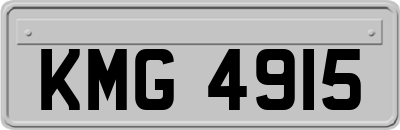 KMG 4915